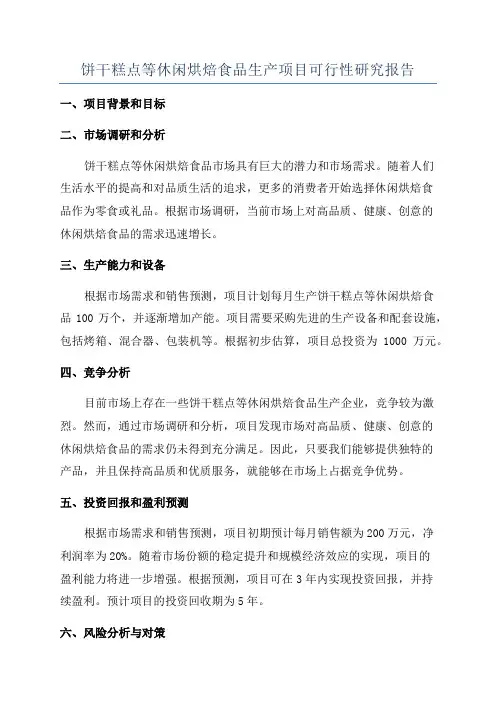 饼干糕点等休闲烘焙食品生产项目可行性研究报告

一、项目背景和目标

二、市场调研和分析

饼干糕点等休闲烘焙食品市场具有巨大的潜力和市场需求。随着人们生活水平的提高和对品质生活的追求，更多的消费者开始选择休闲烘焙食品作为零食或礼品。根据市场调研，当前市场上对高品质、健康、创意的休闲烘焙食品的需求迅速增长。

三、生产能力和设备

根据市场需求和销售预测，项目计划每月生产饼干糕点等休闲烘焙食品 100 万个，并逐渐增加产能。项目需要采购先进的生产设备和配套设施，包括烤箱、混合器、包装机等。根据初步估算，项目总投资为 1000 万元。

四、竞争分析

目前市场上存在一些饼干糕点等休闲烘焙食品生产企业，竞争较为激烈。然而，通过市场调研和分析，项目发现市场对高品质、健康、创意的休闲烘焙食品的需求仍未得到充分满足。因此，只要我们能够提供独特的产品，并且保持高品质和优质服务，就能够在市场上占据竞争优势。

五、投资回报和盈利预测

根据市场需求和销售预测，项目初期预计每月销售额为 200 万元，净利润率为 20%。随着市场份额的稳定提升和规模经济效应的实现，项目的盈利能力将进一步增强。根据预测，项目可在 3 年内实现投资回报，并持续盈利。预计项目的投资回收期为 5 年。

六、风险分析与对策